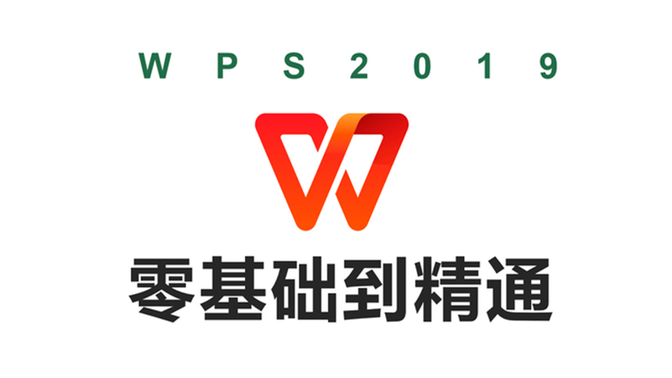 WPS2019

零基础到精通